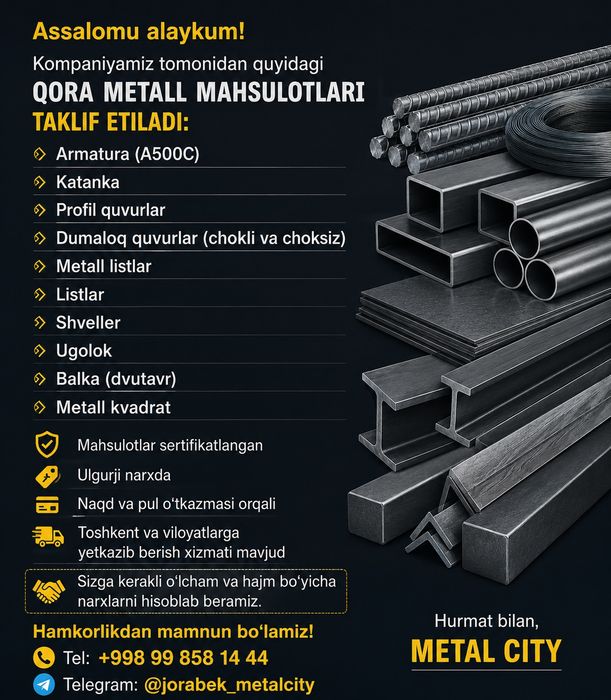 Assalomu alaykum!

Kompaniyamiz tomonidan quyidagi

QORA METALL MAHSULOTLARI

TAKLIF ETILADI:

Armatura (A500C)

Katanka

Profil quvurlar

Dumaloq quvurlar (chokli va choksiz)

Metall listlar

Listlar

Shveller

Ugolok

Balka (dvutavr)

Metall kvadrat

Mahsulotlar sertifikatlangan

Ulgurji narxda

Naqd va pul o'tkazmasi orqali

Toshkent va viloyatlarga yetkazib berish xizmati mavjud

Sizga kerakli o'lcham va hajm bo'yicha narxlarni hisoblab beramiz.

Hamkorlikdan mamnun bo'lamiz!

Tel: +998 99 858 14 44

Telegram: @jorabek_metalcity

Hurmat bilan,

METAL CITY